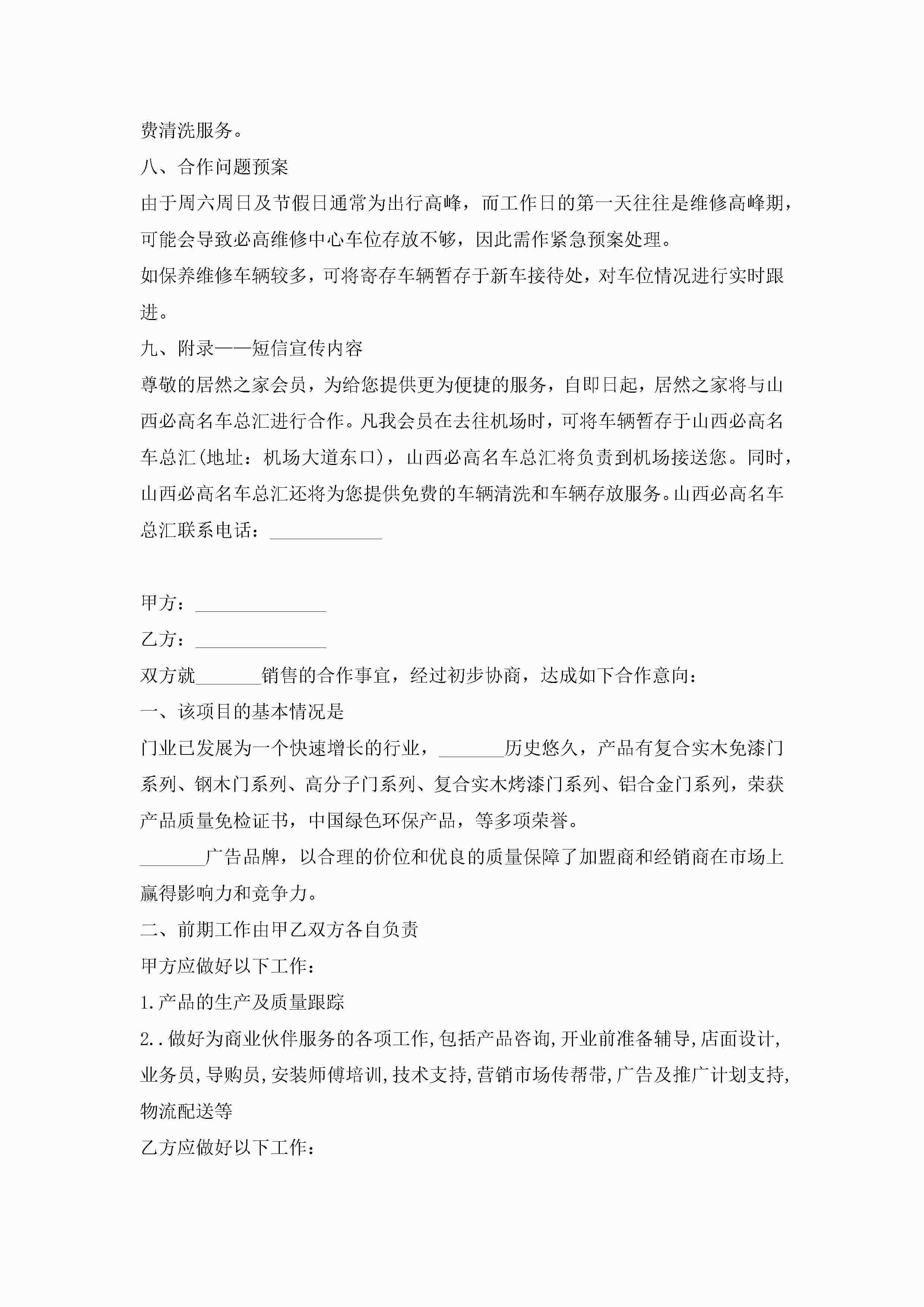 费清洗服务。

八、合作问题预案

由于周六周日及节假日通常为出行高峰，而工作日的第一天往往是维修高峰期，可能会导致必高维修中心车位存放不够，因此需作紧急预案处理。

如保养维修车辆较多，可将寄存车辆暂存于新车接待处，对车位情况进行实时跟进。

九、附录——短信宣传内容

尊敬的居然之家会员，为给您提供更为便捷的服务，自即日起，居然之家将与山西必高名车总汇进行合作。凡我会员在去往机场时，可将车辆暂存于山西必高名车总汇(地址：机场大道东口)，山西必高名车总汇将负责到机场接送您。同时，山西必高名车总汇还将为您提供免费的车辆清洗和车辆存放服务。山西必高名车总汇联系电话：____________

甲方：______________

乙方：______________

双方就_______销售的合作事宜，经过初步协商，达成如下合作意向：

一、该项目的基本情况是

门业已发展为一个快速增长的行业，_______历史悠久，产品有复合实木免漆门系列、钢木门系列、高分子门系列、复合实木烤漆门系列、铝合金门系列，荣获产品质量免检证书，中国绿色环保产品，等多项荣誉。

_______广告品牌，以合理的价位和优良的质量保障了加盟商和经销商在市场上赢得影响力和竞争力。

二、前期工作由甲乙双方各自负责

甲方应做好以下工作：

1.产品的生产及质量跟踪

2..做好为商业伙伴服务的各项工作,包括产品咨询,开业前准备辅导,店面设计,业务员,导购员,安装师傅培训,技术支持,营销市场传帮带,广告及推广计划支持,物流配送等

乙方应做好以下工作：